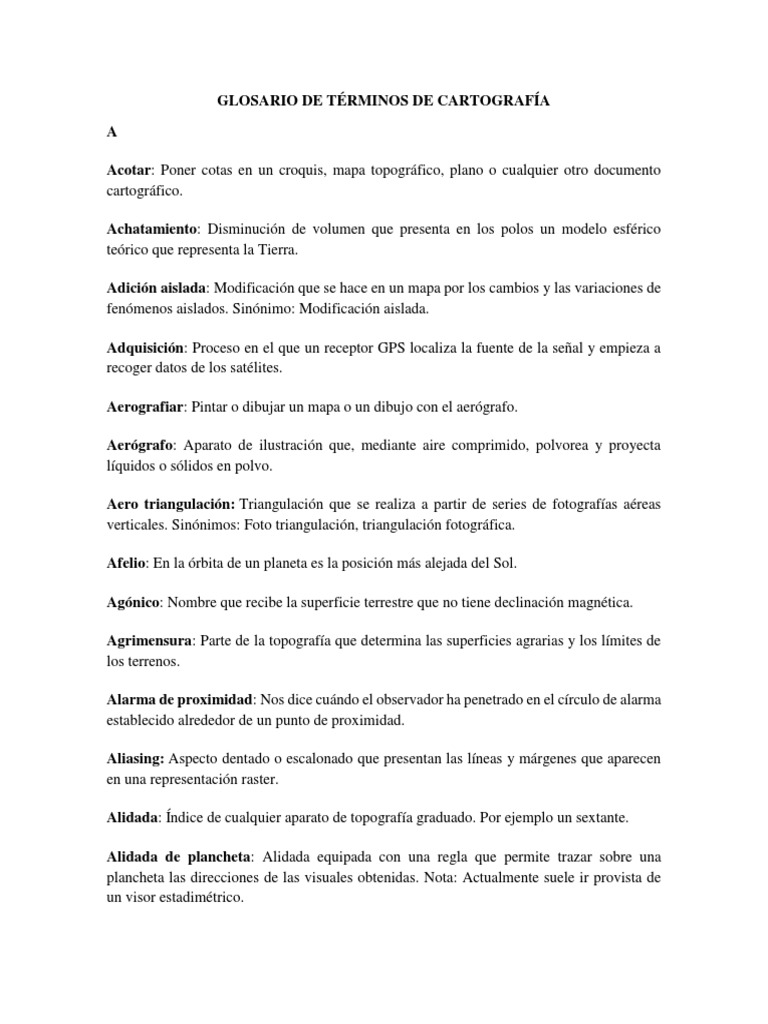 GLOSARIO DE TÉRMINOS DE CARTOGRAFÍA

A

Acotar: Poner cotas en un croquis, mapa topográfico, plano o cualquier otro documento cartográfico.

Achatamiento: Disminución de volumen que presenta en los polos un modelo esférico teórico que representa la Tierra.

Adición aislada: Modificación que se hace en un mapa por los cambios y las variaciones de fenómenos aislados. Sinónimo: Modificación aislada.

Adquisición: Proceso en el que un receptor GPS localiza la fuente de la señal y empieza a recoger datos de los satélites.

Aerografiar: Pintar o dibujar un mapa o un dibujo con el aerógrafo.

Aerógrafo: Aparato de ilustración que, mediante aire comprimido, polvorea y proyecta líquidos o sólidos en polvo.

Aero triangulación: Triangulación que se realiza a partir de series de fotografías aéreas verticales. Sinónimos: Foto triangulación, triangulación fotográfica.

Afelio: En la órbita de un planeta es la posición más alejada del Sol.

Agónico: Nombre que recibe la superficie terrestre que no tiene declinación magnética.

Agrimensura: Parte de la topografía que determina las superficies agrarias y los límites de los terrenos.

Alarma de proximidad: Nos dice cuándo el observador ha penetrado en el círculo de alarma establecido alrededor de un punto de proximidad.

Aliasing: Aspecto dentado o escalonado que presentan las líneas y márgenes que aparecen en una representación raster.

Alidada: Índice de cualquier aparato de topografía graduado. Por ejemplo un sextante.

Alidada de plancheta: Alidada equipada con una regla que permite trazar sobre una plancheta las direcciones de las visuales obtenidas. Nota: Actualmente suele ir provista de un visor estadimétrico.